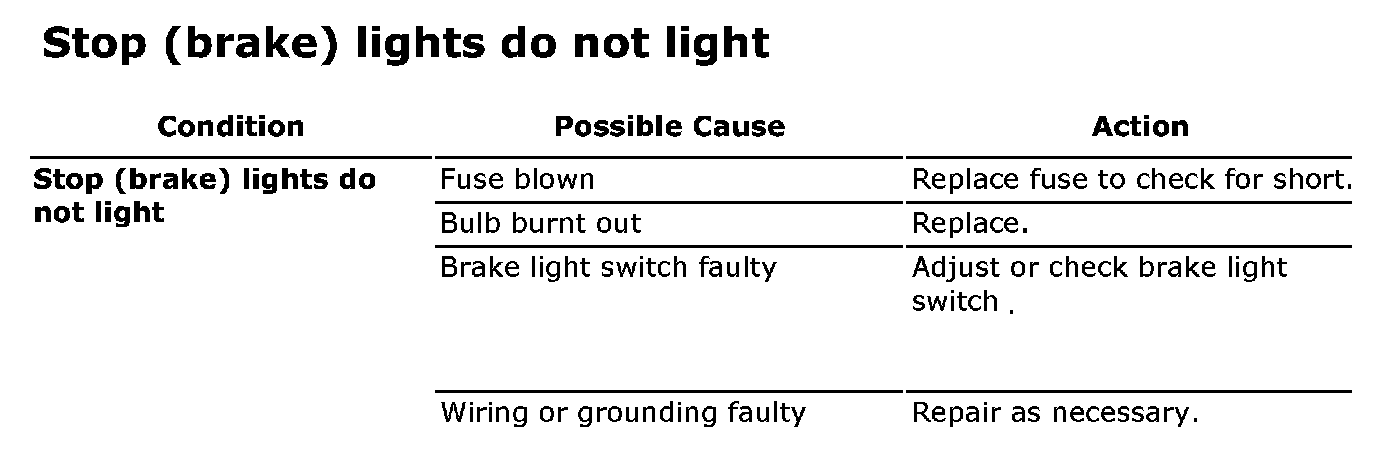 Stop (brake) lights do not light

| Condition | Possible Cause | Action |
|---|---|---|
| Stop (brake) lights do not light | Fuse blown | Replace fuse to check for short. |
| | Bulb burnt out | Replace. |
| | Brake light switch faulty | Adjust or check brake light switch . |
| | Wiring or grounding faulty | Repair as necessary. |